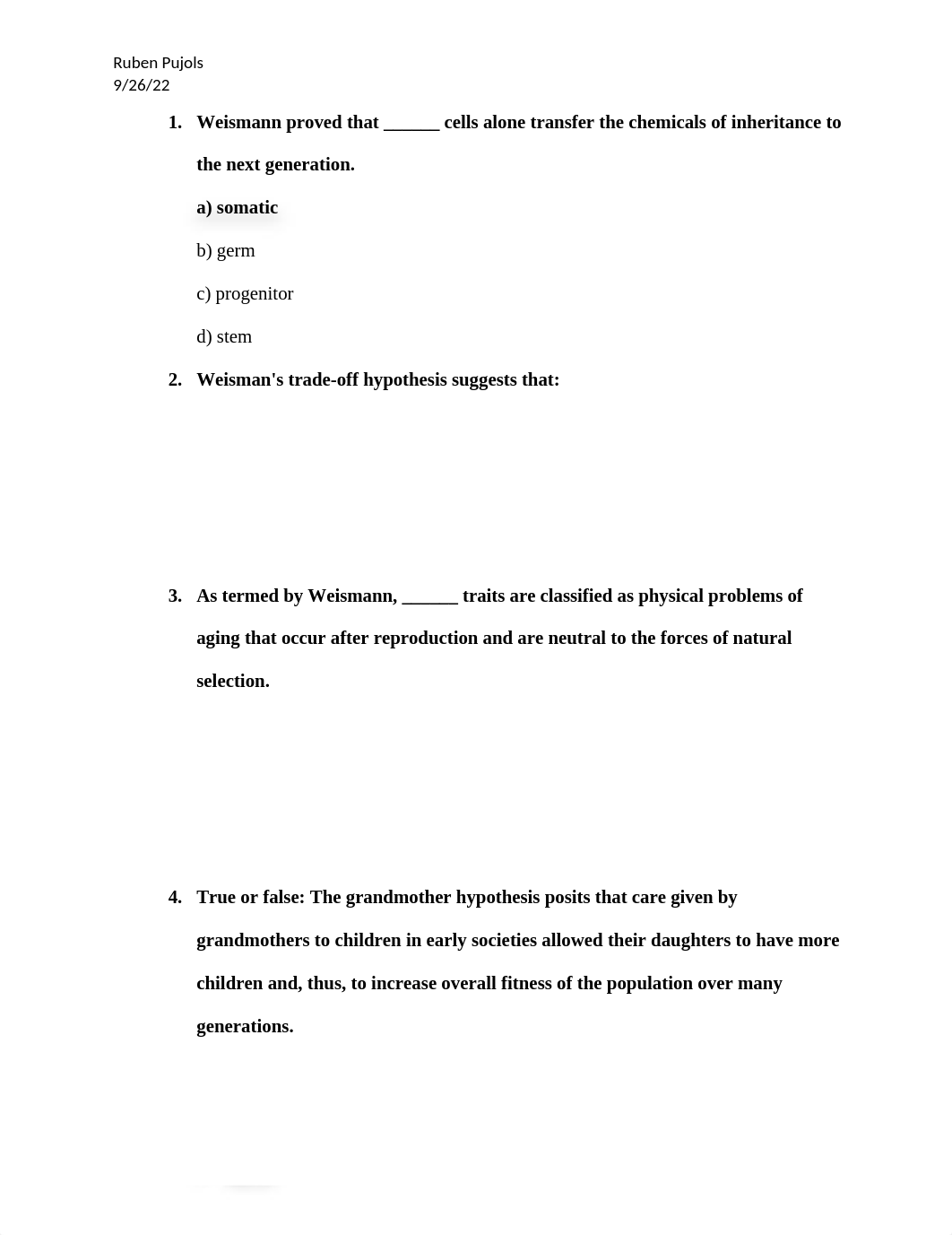 Ruben Pujols
9/26/22

1. Weismann proved that ______ cells alone transfer the chemicals of inheritance to the next generation.

a) somatic

b) germ

c) progenitor

d) stem

2. Weisman's trade-off hypothesis suggests that:

3. As termed by Weismann, ______ traits are classified as physical problems of aging that occur after reproduction and are neutral to the forces of natural selection.

4. True or false: The grandmother hypothesis posits that care given by grandmothers to children in early societies allowed their daughters to have more children and, thus, to increase overall fitness of the population over many generations.